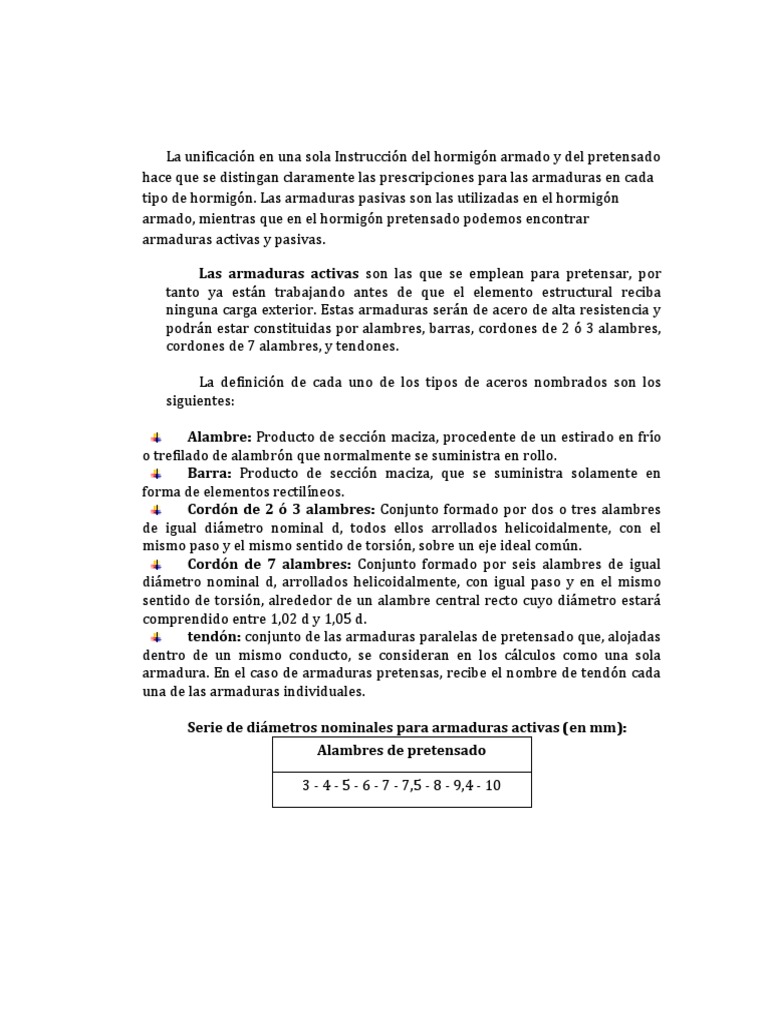 La unificación en una sola Instrucción del hormigón armado y del pretensado hace que se distingan claramente las prescripciones para las armaduras en cada tipo de hormigón. Las armaduras pasivas son las utilizadas en el hormigón armado, mientras que en el hormigón pretensado podemos encontrar armaduras activas y pasivas.

Las armaduras activas son las que se emplean para pretensar, por tanto ya están trabajando antes de que el elemento estructural reciba ninguna carga exterior. Estas armaduras serán de acero de alta resistencia y podrán estar constituidas por alambres, barras, cordones de 2 ó 3 alambres, cordones de 7 alambres, y tendones.

La definición de cada uno de los tipos de aceros nombrados son los siguientes:

Alambre: Producto de sección maciza, procedente de un estirado en frío o trefilado de alambrón que normalmente se suministra en rollo.

Barra: Producto de sección maciza, que se suministra solamente en forma de elementos rectilíneos.

Cordón de 2 ó 3 alambres: Conjunto formado por dos o tres alambres de igual diámetro nominal d, todos ellos arrollados helicoidalmente, con el mismo paso y el mismo sentido de torsión, sobre un eje ideal común.

Cordón de 7 alambres: Conjunto formado por seis alambres de igual diámetro nominal d, arrollados helicoidalmente, con igual paso y en el mismo sentido de torsión, alrededor de un alambre central recto cuyo diámetro estará comprendido entre 1,02 d y 1,05 d.

tendón: conjunto de las armaduras paralelas de pretensado que, alojadas dentro de un mismo conducto, se consideran en los cálculos como una sola armadura. En el caso de armaduras pretensas, recibe el nombre de tendón cada una de las armaduras individuales.

Serie de diámetros nominales para armaduras activas (en mm):

| Alambres de pretensado |
|---|
| 3 - 4 - 5 - 6 - 7 - 7,5 - 8 - 9,4 - 10 |